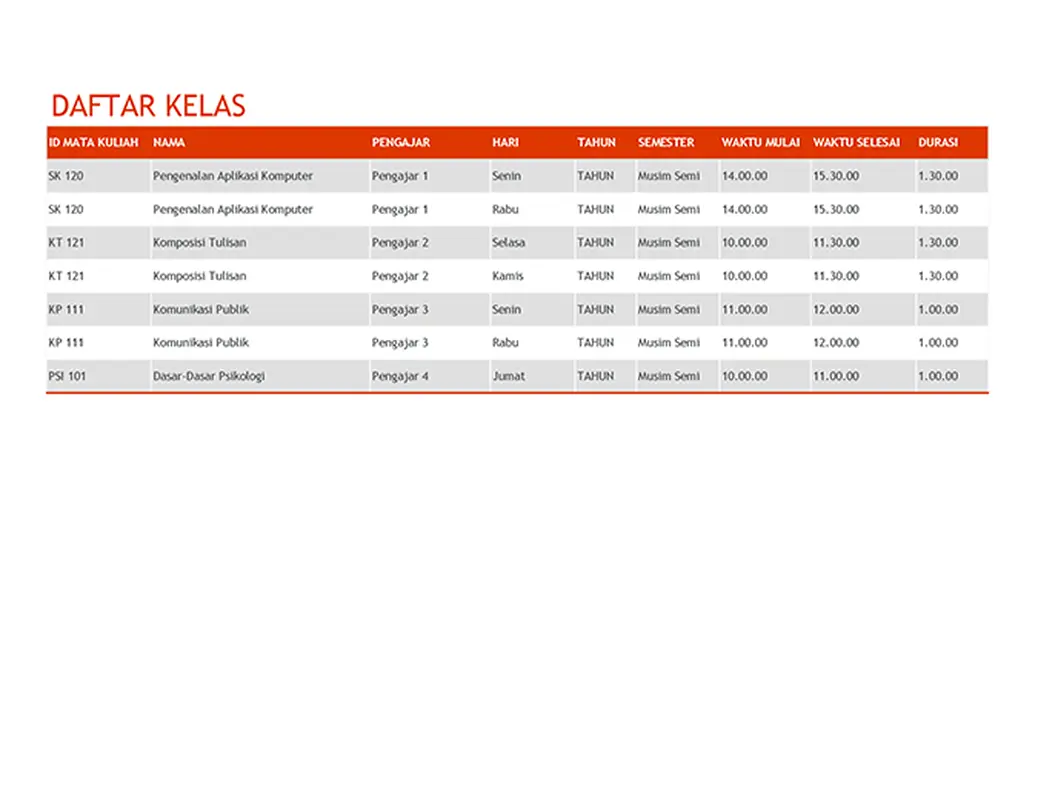 DAFTAR KELAS

| ID MATA KULIAH | NAMA | PENGAJAR | HARI | TAHUN | SEMESTER | WAKTU MULAI | WAKTU SELESAI | DURASI |
|---|---|---|---|---|---|---|---|---|
| SK 120 | Pengenalan Aplikasi Komputer | Pengajar 1 | Senin | TAHUN | Musim Semi | 14.00.00 | 15.30.00 | 1.30.00 |
| SK 120 | Pengenalan Aplikasi Komputer | Pengajar 1 | Rabu | TAHUN | Musim Semi | 14.00.00 | 15.30.00 | 1.30.00 |
| KT 121 | Komposisi Tulisan | Pengajar 2 | Selasa | TAHUN | Musim Semi | 10.00.00 | 11.30.00 | 1.30.00 |
| KT 121 | Komposisi Tulisan | Pengajar 2 | Kamis | TAHUN | Musim Semi | 10.00.00 | 11.30.00 | 1.30.00 |
| KP 111 | Komunikasi Publik | Pengajar 3 | Senin | TAHUN | Musim Semi | 11.00.00 | 12.00.00 | 1.00.00 |
| KP 111 | Komunikasi Publik | Pengajar 3 | Rabu | TAHUN | Musim Semi | 11.00.00 | 12.00.00 | 1.00.00 |
| PSI 101 | Dasar-Dasar Psikologi | Pengajar 4 | Jumat | TAHUN | Musim Semi | 10.00.00 | 11.00.00 | 1.00.00 |